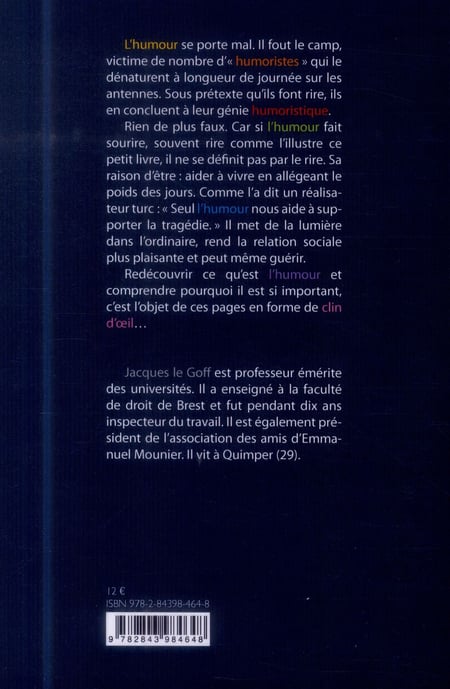 L'humour se porte mal. Il fout le camp, victime de nombre d'« humoristes » qui le dénaturent à longueur de journée sur les antennes. Sous prétexte qu'ils font rire, ils en concluent à leur génie humoristique.

Rien de plus faux. Car si l'humour fait sourire, souvent rire comme l'illustre ce petit livre, il ne se définit pas par le rire. Sa raison d'être : aider à vivre en allégeant le poids des jours. Comme l'a dit un réalisateur turc : « Seul l'humour nous aide à supporter la tragédie. » Il met de la lumière dans l'ordinaire, rend la relation sociale plus plaisante et peut même guérir.

Redécouvrir ce qu'est l'humour et comprendre pourquoi il est si important, c'est l'objet de ces pages en forme de clin d'œil…

Jacques le Goff est professeur émérite des universités. Il a enseigné à la faculté de droit de Brest et fut pendant dix ans inspecteur du travail. Il est également président de l'association des amis d'Emmanuel Mounier. Il vit à Quimper (29).

12 €
ISBN 978-2-84398-464-8
9 782843 984648